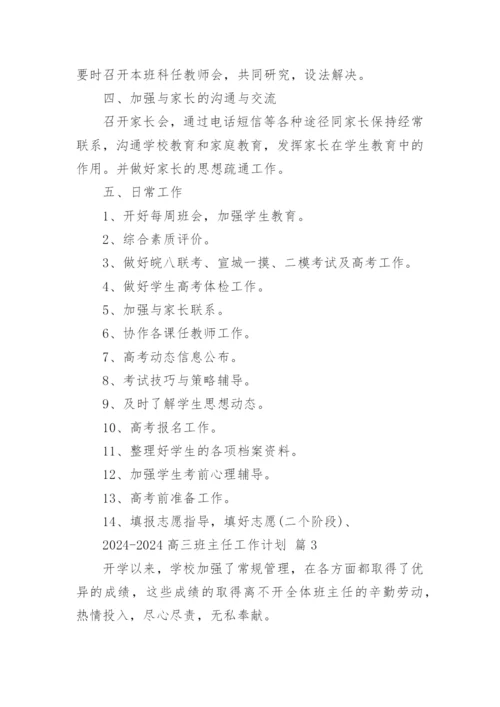 要时召开本班科任教师会，共同研究，设法解决。

四、加强与家长的沟通与交流

召开家长会，通过电话短信等各种途径同家长保持经常联系，沟通学校教育和家庭教育，发挥家长在学生教育中的作用。并做好家长的思想疏通工作。

五、日常工作

1、开好每周班会，加强学生教育。

2、综合素质评价。

3、做好皖八联考、宣城一摸、二模考试及高考工作。

4、做好学生高考体检工作。

5、加强与家长联系。

6、协作各课任教师工作。

7、高考动态信息公布。

8、考试技巧与策略辅导。

9、及时了解学生思想动态。

10、高考报名工作。

11、整理好学生的各项档案资料。

12、加强学生考前心理辅导。

13、高考前准备工作。

14、填报志愿指导，填好志愿(二个阶段)、

2024-2024 高三班主任工作计划 篇 3

开学以来，学校加强了常规管理，在各方面都取得了优异的成绩，这些成绩的取得离不开全体班主任的辛勤劳动，热情投入，尽心尽责，无私奉献。